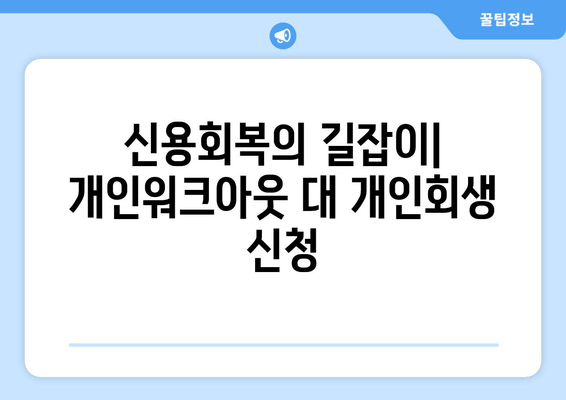 꿀팁정보

신용회복의 길잡이| 개인워크아웃 대 개인회생 신청